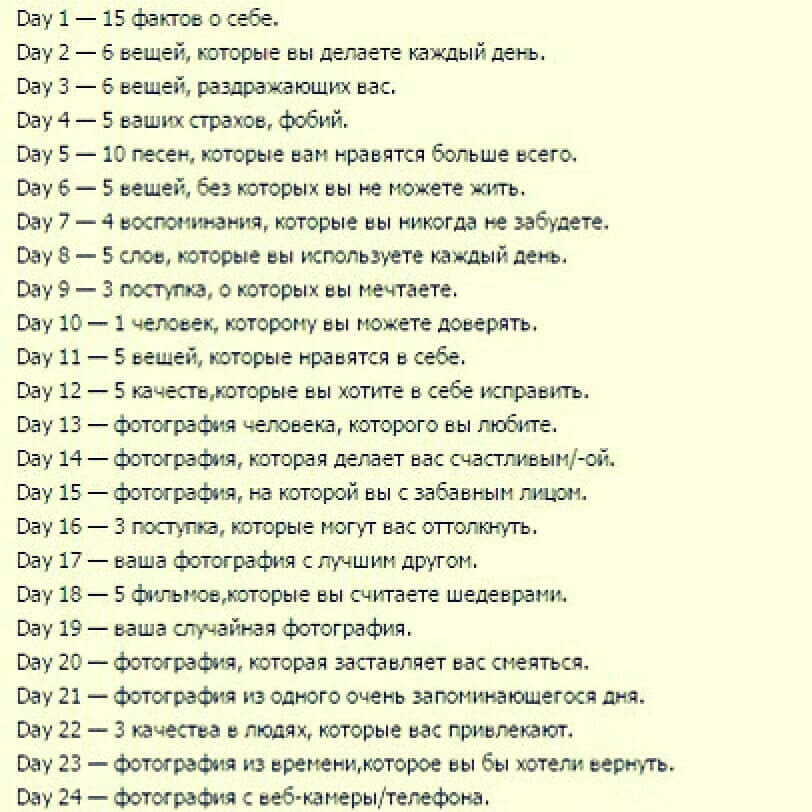 Day 1 — 15 фактов о себе.
Day 2 — 6 вещей, которые вы делаете каждый день.
Day 3 — 6 вещей, раздражающих вас.
Day 4 — 5 ваших страхов, фобий.
Day 5 — 10 песен, которые вам нравятся больше всего.
Day 6 — 5 вещей, без которых вы не можете жить.
Day 7 — 4 воспоминания, которые вы никогда не забудете.
Day 8 — 5 слов, которые вы используете каждый день.
Day 9 — 3 поступка, о которых вы мечтаете.
Day 10 — 1 человек, которому вы можете доверять.
Day 11 — 5 вещей, которые нравятся в себе.
Day 12 — 5 качеств,которые вы хотите в себе исправить.
Day 13 — фотография человека, которого вы любите.
Day 14 — фотография, которая делает вас счастливым/-ой.
Day 15 — фотография, на которой вы с забавным лицом.
Day 16 — 3 поступка, которые могут вас оттолкнуть.
Day 17 — ваша фотография с лучшим другом.
Day 18 — 5 фильмов,которые вы считаете шедеврами.
Day 19 — ваша случайная фотография.
Day 20 — фотография, которая заставляет вас смеяться.
Day 21 — фотография из одного очень запоминающегося дня.
Day 22 — 3 качества в людях, которые вас привлекают.
Day 23 — фотография из времени,которое вы бы хотели вернуть.
Day 24 — фотография с веб-камеры/телефона.